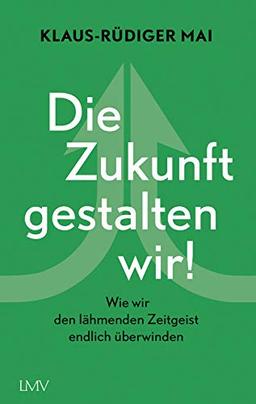 KLAUS-RÜDIGER MAI

Die Zukunft gestalten wir!

Wie wir den lähmenden Zeitgeist endlich überwinden

LMV